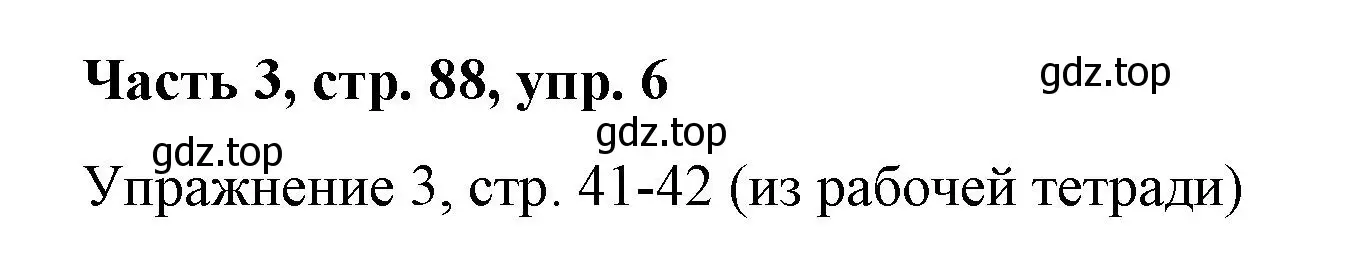 Часть 3, стр. 88, упр. 6

gdz.top

gdz.top

gdz.top

Упражнение 3, стр. 41-42 (из рабочей тетради)